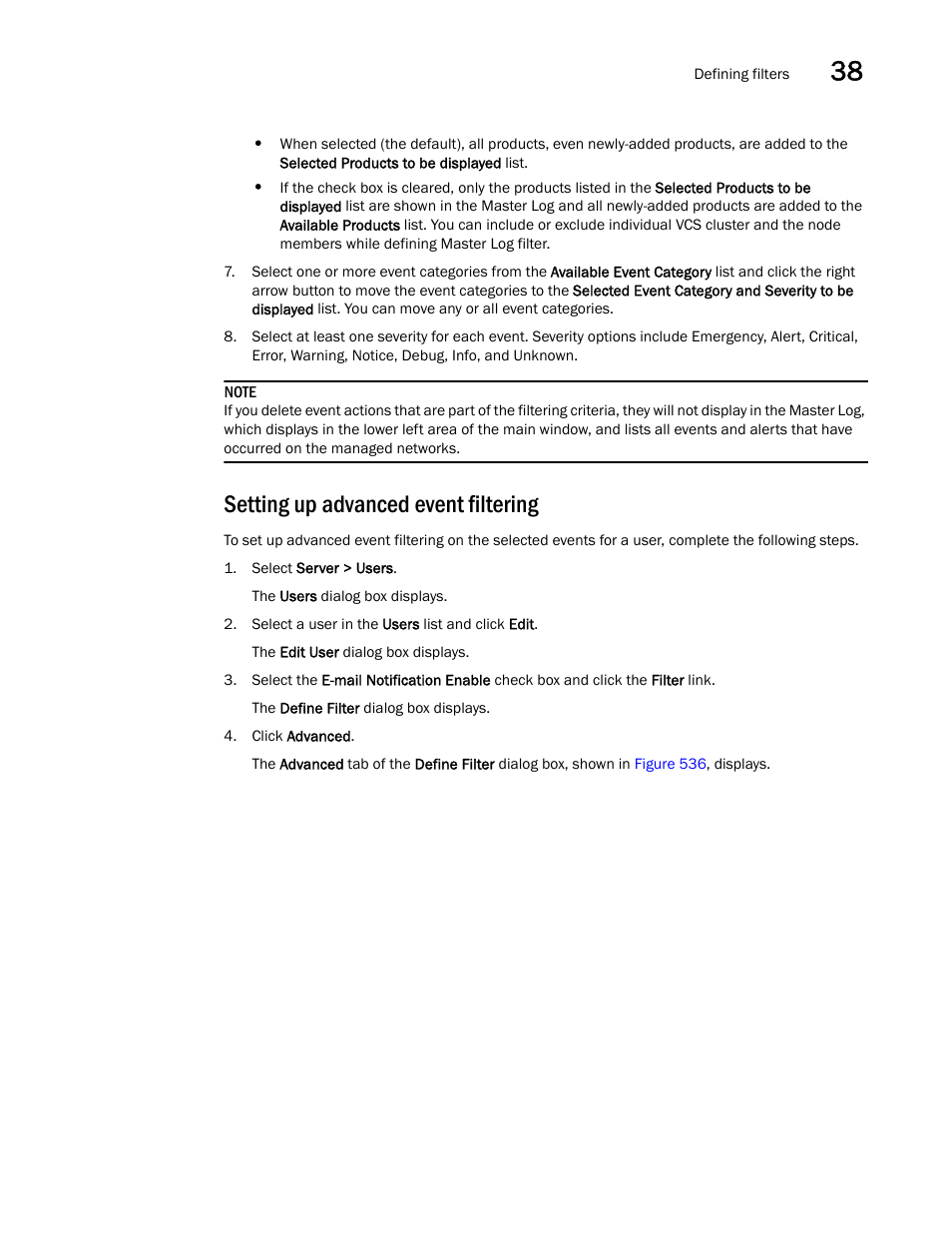 Defining filters 38

• When selected (the default), all products, even newly-added products, are added to the Selected Products to be displayed list.

• If the check box is cleared, only the products listed in the Selected Products to be displayed list are shown in the Master Log and all newly-added products are added to the Available Products list. You can include or exclude individual VCS cluster and the node members while defining Master Log filter.

7. Select one or more event categories from the Available Event Category list and click the right arrow button to move the event categories to the Selected Event Category and Severity to be displayed list. You can move any or all event categories.

8. Select at least one severity for each event. Severity options include Emergency, Alert, Critical, Error, Warning, Notice, Debug, Info, and Unknown.

NOTE
If you delete event actions that are part of the filtering criteria, they will not display in the Master Log, which displays in the lower left area of the main window, and lists all events and alerts that have occurred on the managed networks.

Setting up advanced event filtering

To set up advanced event filtering on the selected events for a user, complete the following steps.

1. Select Server > Users.

The Users dialog box displays.

2. Select a user in the Users list and click Edit.

The Edit User dialog box displays.

3. Select the E-mail Notification Enable check box and click the Filter link.

The Define Filter dialog box displays.

4. Click Advanced.

The Advanced tab of the Define Filter dialog box, shown in Figure 536, displays.